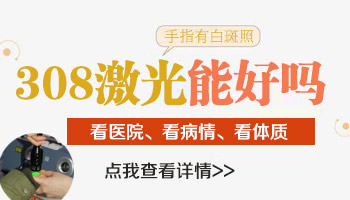 手指有白斑照

308激光能好吗

看医院、看病情、看体质

点我查看详情>>